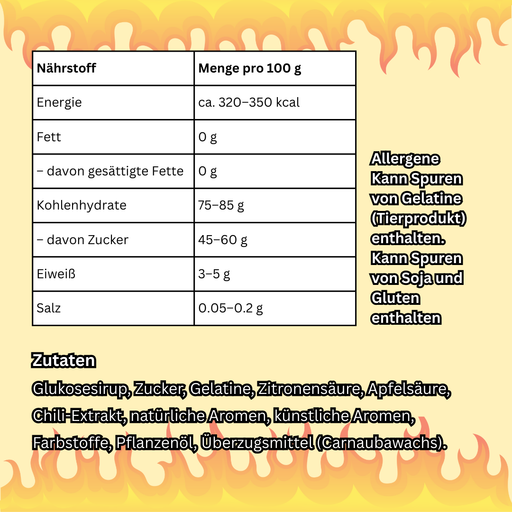 | Nährstoff | Menge pro 100 g |
|---|---|
| Energie | ca. 320–350 kcal |
| Fett | 0 g |
| – davon gesättigte Fette | 0 g |
| Kohlenhydrate | 75–85 g |
| – davon Zucker | 45–60 g |
| Eiweiß | 3–5 g |
| Salz | 0.05–0.2 g |

Allergene
Kann Spuren von Gelatine (Tierprodukt) enthalten. Kann Spuren von Soja und Gluten enthalten

Zutaten
Glukosesirup, Zucker, Gelatine, Zitronensäure, Apfelsäure, Chili-Extrakt, natürliche Aromen, künstliche Aromen, Farbstoffe, Pflanzenöl, Überzugsmittel (Carnaubawachs).